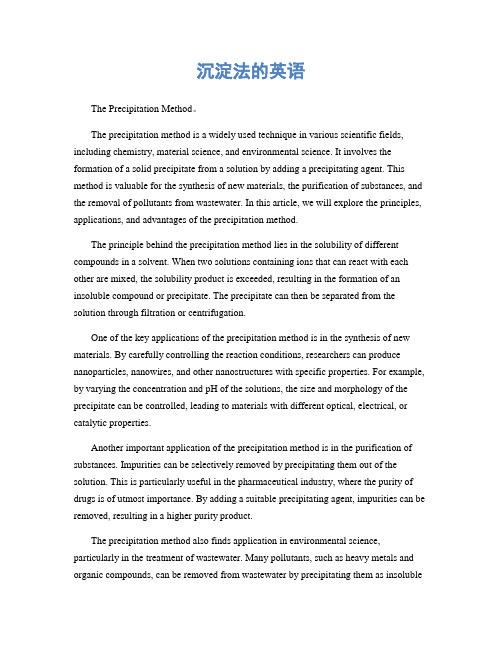 沉淀法的英语

The Precipitation Method。

The precipitation method is a widely used technique in various scientific fields, including chemistry, material science, and environmental science. It involves the formation of a solid precipitate from a solution by adding a precipitating agent. This method is valuable for the synthesis of new materials, the purification of substances, and the removal of pollutants from wastewater. In this article, we will explore the principles, applications, and advantages of the precipitation method.

The principle behind the precipitation method lies in the solubility of different compounds in a solvent. When two solutions containing ions that can react with each other are mixed, the solubility product is exceeded, resulting in the formation of an insoluble compound or precipitate. The precipitate can then be separated from the solution through filtration or centrifugation.

One of the key applications of the precipitation method is in the synthesis of new materials. By carefully controlling the reaction conditions, researchers can produce nanoparticles, nanowires, and other nanostructures with specific properties. For example, by varying the concentration and pH of the solutions, the size and morphology of the precipitate can be controlled, leading to materials with different optical, electrical, or catalytic properties.

Another important application of the precipitation method is in the purification of substances. Impurities can be selectively removed by precipitating them out of the solution. This is particularly useful in the pharmaceutical industry, where the purity of drugs is of utmost importance. By adding a suitable precipitating agent, impurities can be removed, resulting in a higher purity product.

The precipitation method also finds application in environmental science, particularly in the treatment of wastewater. Many pollutants, such as heavy metals and organic compounds, can be removed from wastewater by precipitating them as insoluble